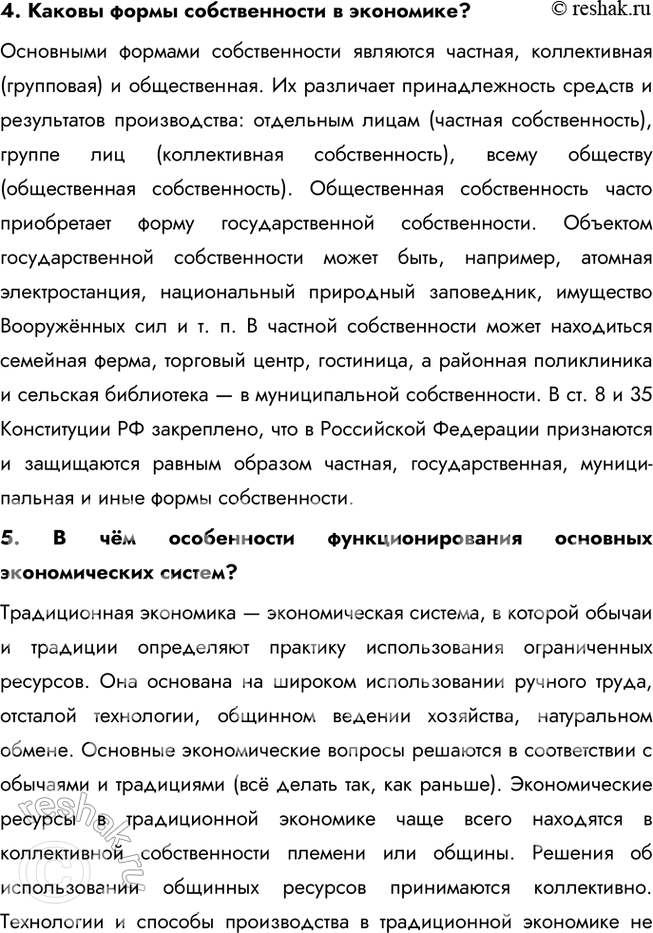 4. Каковы формы собственности в экономике? © reshak.ru

Основными формами собственности являются частная, коллективная (групповая) и общественная. Их различает принадлежность средств и результатов производства: отдельным лицам (частная собственность), группе лиц (коллективная собственность), всему обществу (общественная собственность). Общественная собственность часто приобретает форму государственной собственности. Объектом государственной собственности может быть, например, атомная электростанция, национальный природный заповедник, имущество Вооружённых сил и т. п. В частной собственности может находиться семейная ферма, торговый центр, гостиница, а районная поликлиника и сельская библиотека — в муниципальной собственности. В ст. 8 и 35 Конституции РФ закреплено, что в Российской Федерации признаются и защищаются равным образом частная, государственная, муниципальная и иные формы собственности.

5. В чём особенности функционирования основных экономических систем?

Традиционная экономика — экономическая система, в которой обычаи и традиции определяют практику использования ограниченных ресурсов. Она основана на широком использовании ручного труда, отсталой технологии, общинном ведении хозяйства, натуральном обмене. Основные экономические вопросы решаются в соответствии с обычаями и традициями (всё делать так, как раньше). Экономические ресурсы в традиционной экономике чаще всего находятся в коллективной собственности племени или общины. Решения об использовании общинных ресурсов принимаются коллективно. Технологии и способы производства в традиционной экономике не

reshak.ru